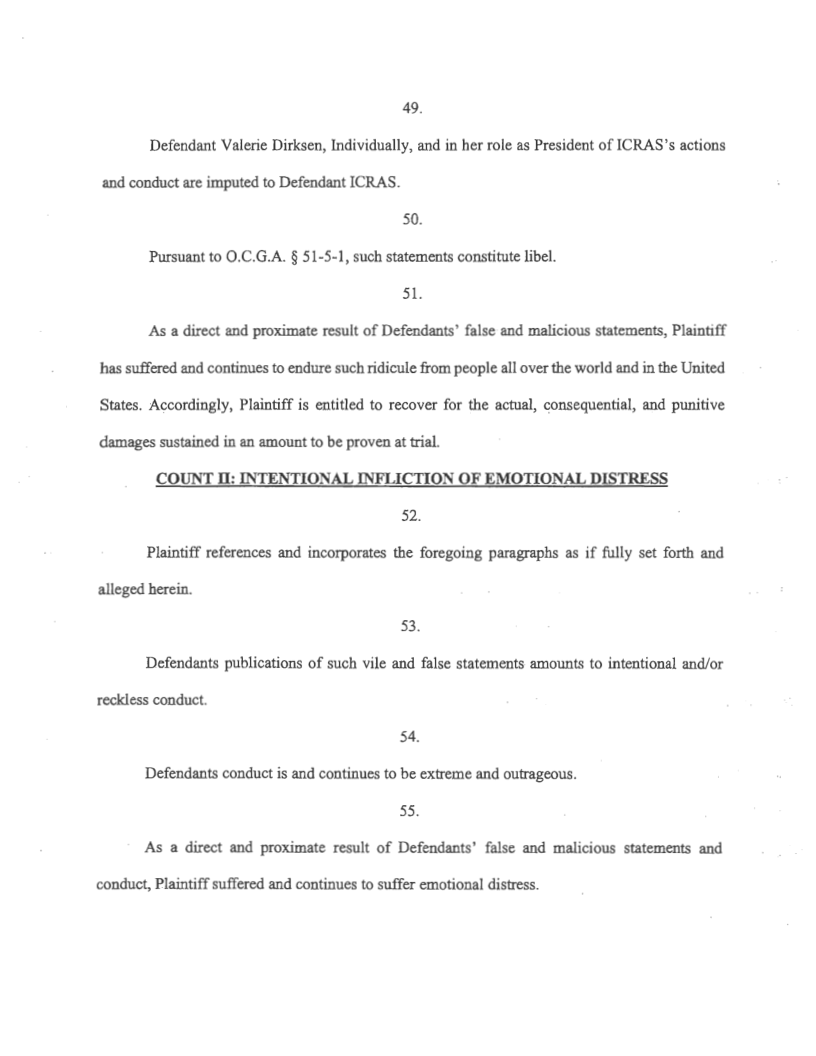 49.

Defendant Valerie Dirksen, Individually, and in her role as President of ICRAS's actions and conduct are imputed to Defendant ICRAS.

50.

Pursuant to O.C.G.A. § 51-5-1, such statements constitute libel.

51.

As a direct and proximate result of Defendants' false and malicious statements, Plaintiff has suffered and continues to endure such ridicule from people all over the world and in the United States. Accordingly, Plaintiff is entitled to recover for the actual, consequential, and punitive damages sustained in an amount to be proven at trial.

COUNT II: INTENTIONAL INFLICTION OF EMOTIONAL DISTRESS

52.

Plaintiff references and incorporates the foregoing paragraphs as if fully set forth and alleged herein.

53.

Defendants publications of such vile and false statements amounts to intentional and/or reckless conduct.

54.

Defendants conduct is and continues to be extreme and outrageous.

55.

As a direct and proximate result of Defendants' false and malicious statements and conduct, Plaintiff suffered and continues to suffer emotional distress.